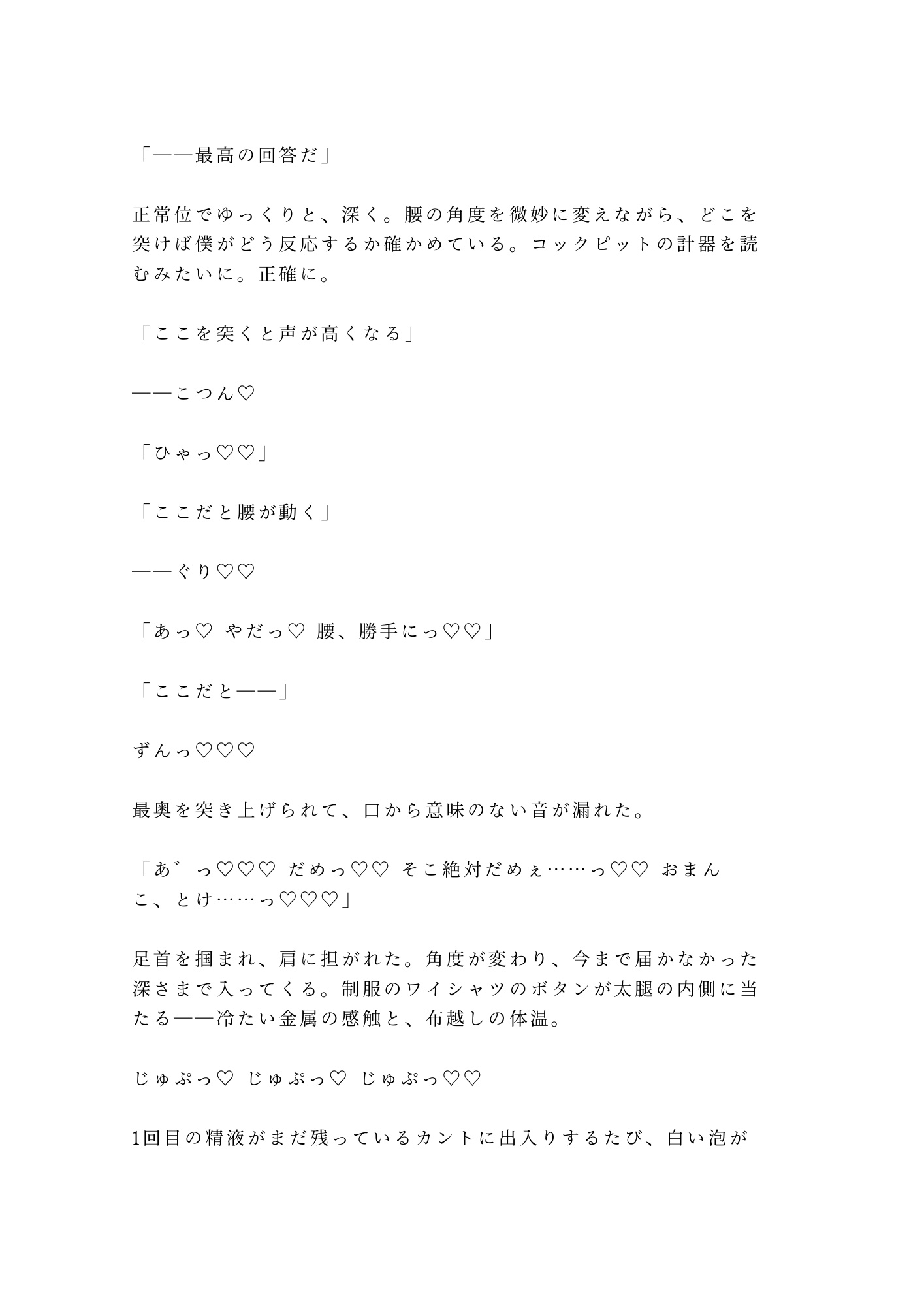 「——最高の回答だ」

正常位でゆっくりと、深く。腰の角度を微妙に変えながら、どこを突けば僕がどう反応するか確かめている。コックピットの計器を読むみたいに。正確に。

「ここを突くと声が高くなる」

——こつん♡

「ひゃっ♡♡」

「ここだと腰が動く」

——ぐり♡♡

「あっ♡ やだっ♡ 腰、勝手にっ♡♡」

「ここだと——」

ずんっ♡♡♡

最奥を突き上げられて、口から意味のない音が漏れた。

「あ゛っ♡♡♡ だめっ♡♡ そこ絶対だめぇ……っ♡♡ おまんこ、とけ……っ♡♡♡」

足首を掴まれ、肩に担がれた。角度が変わり、今まで届かなかった深さまで入ってくる。制服のワイシャツのボタンが太腿の内側に当たる——冷たい金属の感触と、布越しの体温。

じゅぷっ♡ じゅぷっ♡ じゅぷっ♡♡

1回目の精液がまだ残っているカントに出入りするたび、白い泡が